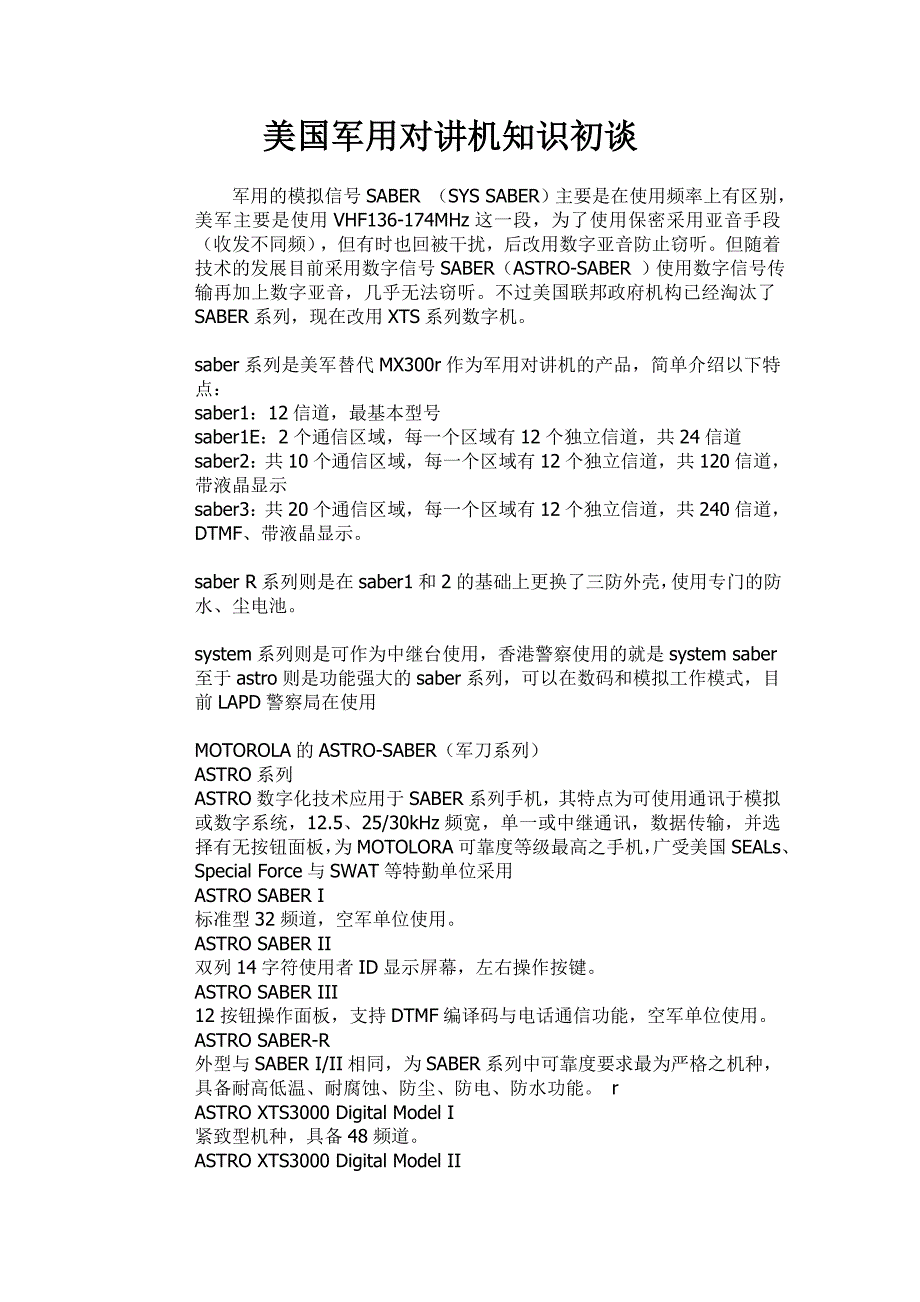 美国军用对讲机知识初谈

军用的模拟信号 SABER （SYS SABER）主要是在使用频率上有区别，美军主要是使用 VHF136-174MHz 这一段，为了使用保密采用亚音手段（收发不同频），但有时也回被干扰，后改用数字亚音防止窃听。但随着技术的发展目前采用数字信号 SABER（ASTRO-SABER ）使用数字信号传输再加上数字亚音，几乎无法窃听。不过美国联邦政府机构已经淘汰了 SABER 系列，现在改用 XTS 系列数字机。

saber 系列是美军替代 MX300r 作为军用对讲机的产品，简单介绍以下特点：
saber1：12 信道，最基本型号
saber1E：2 个通信区域，每一个区域有 12 个独立信道，共 24 信道
saber2：共 10 个通信区域，每一个区域有 12 个独立信道，共 120 信道，带液晶显示
saber3：共 20 个通信区域，每一个区域有 12 个独立信道，共 240 信道，DTMF、带液晶显示。

saber R 系列则是在 saber1 和 2 的基础上更换了三防外壳，使用专门的防水、尘电池。

system 系列则是可作为中继台使用，香港警察使用的就是 system saber 至于 astro 则是功能强大的 saber 系列，可以在数码和模拟工作模式，目前 LAPD 警察局在使用

MOTOROLA 的 ASTRO-SABER（军刀系列）
ASTRO 系列
ASTRO 数字化技术应用于 SABER 系列手机，其特点为可使用通讯于模拟或数字系统，12.5、25/30kHz 频宽，单一或中继通讯，数据传输，并选择有无按钮面板，为 MOTOLORA 可靠度等级最高之手机，广受美国 SEALs、Special Force 与 SWAT 等特勤单位采用
ASTRO SABER I
标准型 32 频道，空军单位使用。
ASTRO SABER II
双列 14 字符使用者 ID 显示屏幕，左右操作按键。
ASTRO SABER III
12 按钮操作面板，支持 DTMF 编译码与电话通信功能，空军单位使用。
ASTRO SABER-R
外型与 SABER I/II 相同，为 SABER 系列中可靠度要求最为严格之机种，具备耐高低温、耐腐蚀、防尘、防电、防水功能。 r
ASTRO XTS3000 Digital Model I
紧致型机种，具备 48 频道。
ASTRO XTS3000 Digital Model II